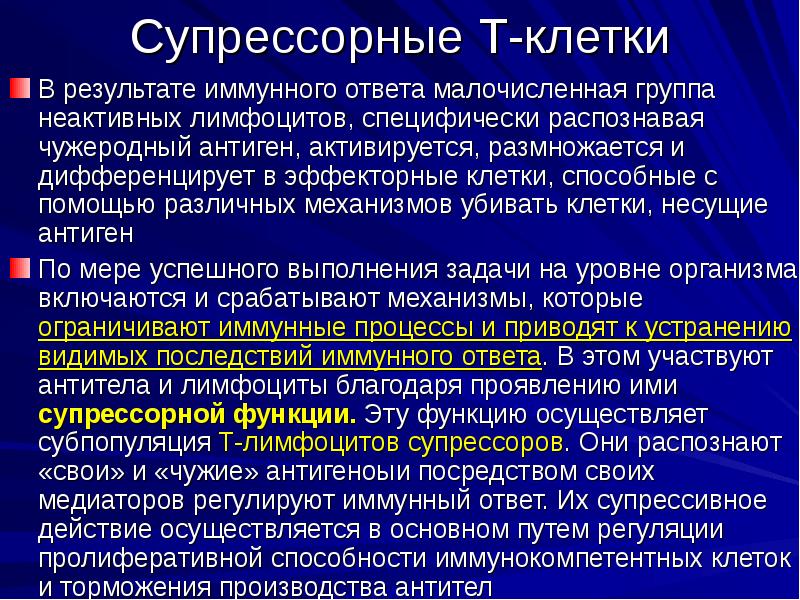 Супрессорные Т-клетки

В результате иммунного ответа малочисленная группа неактивных лимфоцитов, специфически распознавая чужеродный антиген, активируется, размножается и дифференцирует в эффекторные клетки, способные с помощью различных механизмов убивать клетки, несущие антиген

По мере успешного выполнения задачи на уровне организма включаются и срабатывают механизмы, которые ограничивают иммунные процессы и приводят к устранению видимых последствий иммунного ответа. В этом участвуют антитела и лимфоциты благодаря проявлению ими супрессорной функции. Эту функцию осуществляет субпопуляция Т-лимфоцитов супрессоров. Они распознают «свои» и «чужие» антигеноыи посредством своих медиаторов регулируют иммунный ответ. Их супрессивное действие осуществляется в основном путем регуляции пролиферативной способности иммунокомпетентных клеток и торможения производства антител